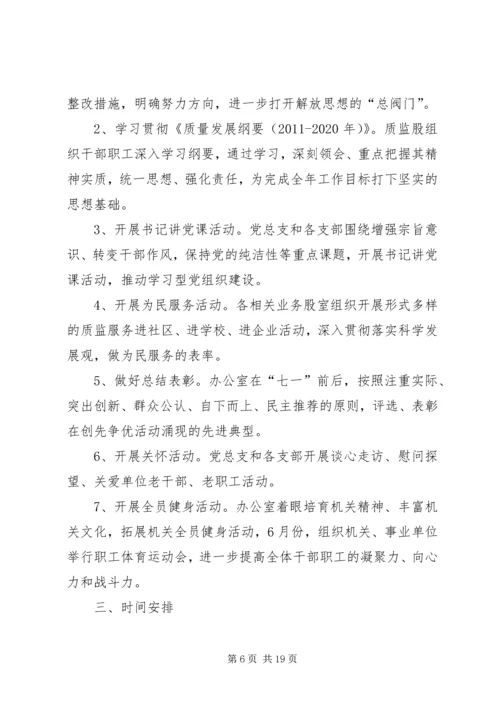 整改措施，明确努力方向，进一步打开解放思想的“总阀门”。

2、学习贯彻《质量发展纲要（2011-2020年）》。质监股组织干部职工深入学习纲要，通过学习，深刻领会、重点把握其精神实质，统一思想、强化责任，为完成全年工作目标打下坚实的思想基础。

3、开展书记讲党课活动。党总支和各支部围绕增强宗旨意识、转变干部作风，保持党的纯洁性等重点课题，开展书记讲党课活动，推动学习型党组织建设。

4、开展为民服务活动。各相关业务股室组织开展形式多样的质监服务进社区、进学校、进企业活动，深入贯彻落实科学发展观，做为民服务的表率。

5、做好总结表彰。办公室在“七一”前后，按照注重实际、突出创新、群众公认、自下而上、民主推荐的原则，评选、表彰在创先争优活动涌现的先进典型。

6、开展关怀活动。党总支和各支部开展谈心走访、慰问探望、关爱单位老干部、老职工活动。

7、开展全员健身活动。办公室着眼培育机关精神、丰富机关文化，拓展机关全员健身活动，6月份，组织机关、事业单位举行职工体育运动会，进一步提高全体干部职工的凝聚力、向心力和战斗力。

三、时间安排

第6页 共19页